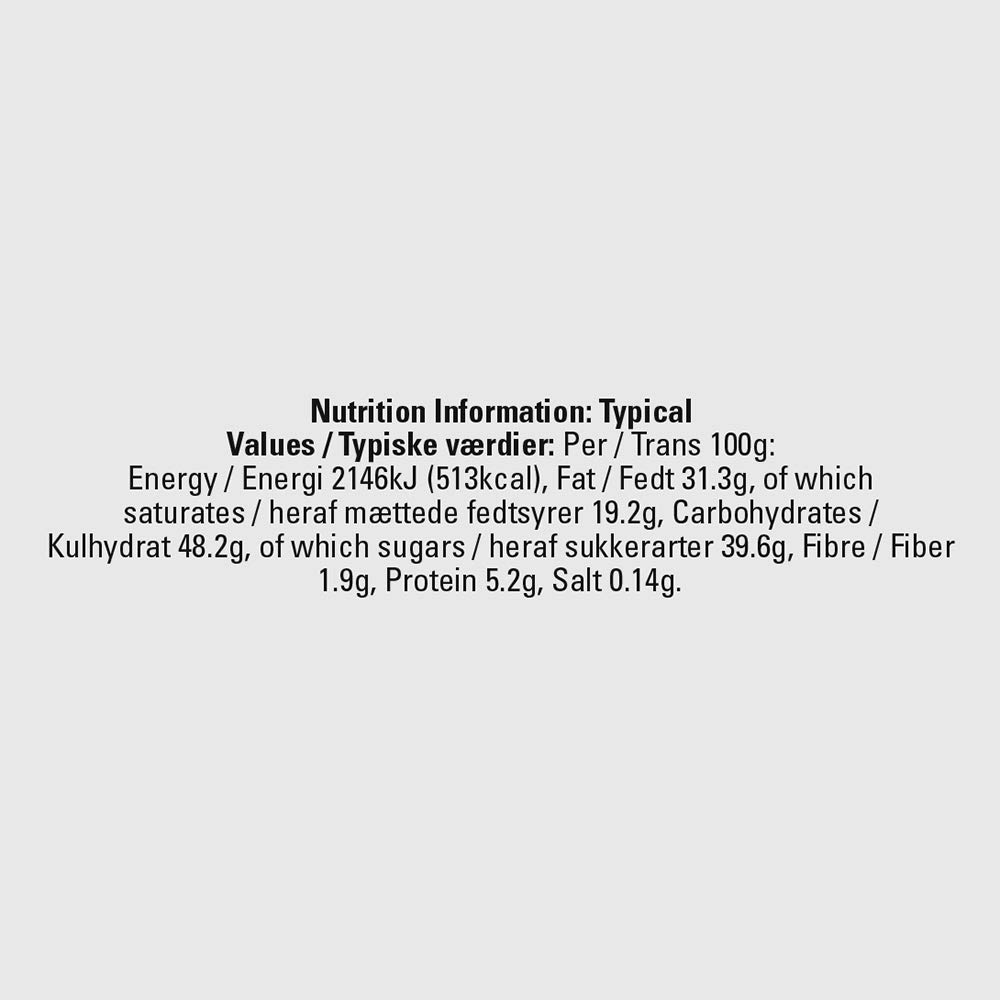 Nutrition Information: Typical Values / Typiske værdier: Per / Trans 100g: Energy / Energi 2146kJ (513kcal), Fat / Fedt 31.3g, of which saturates / heraf mættede fedtsyrer 19.2g, Carbohydrates / Kulhydrat 48.2g, of which sugars / heraf sukkerarter 39.6g, Fibre / Fiber 1.9g, Protein 5.2g, Salt 0.14g.